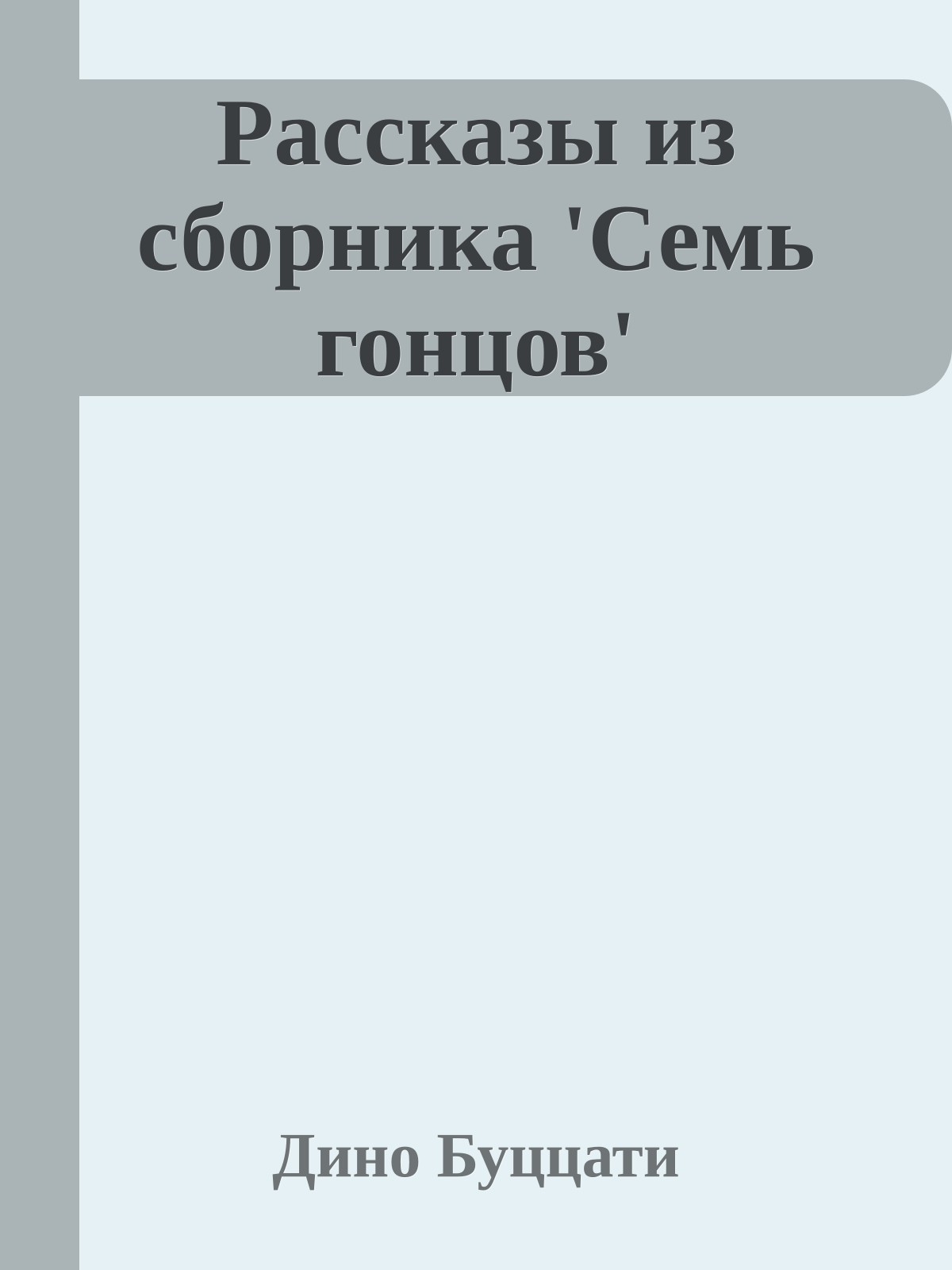 Рассказы из сборника 'Семь гонцов'

Дино Буццати